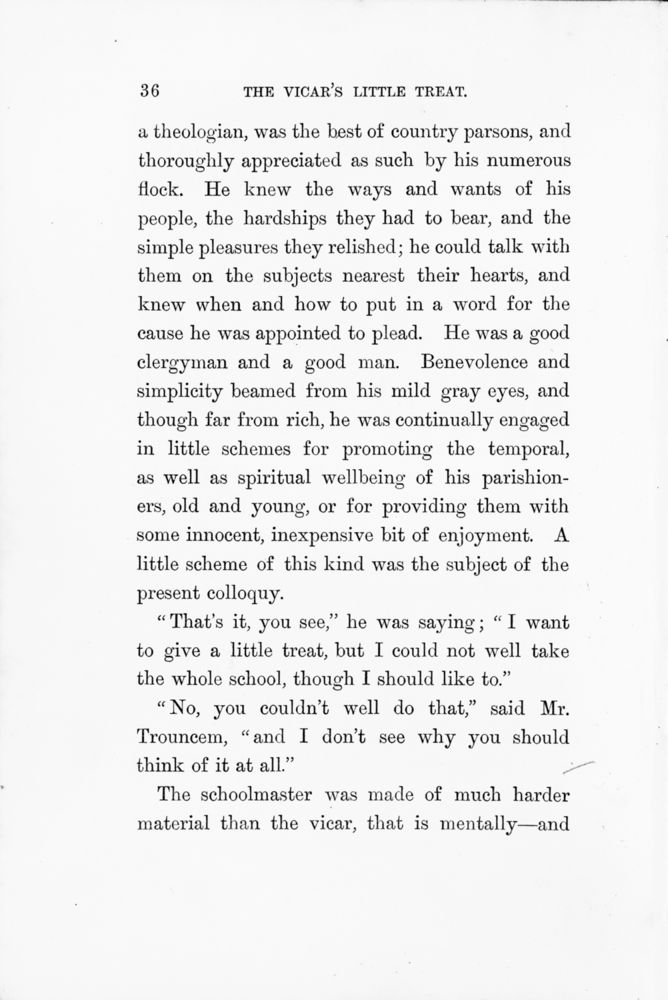 36 THE VICAR'S LITTLE TREAT.

a theologian, was the best of country parsons, and thoroughly appreciated as such by his numerous flock. He knew the ways and wants of his people, the hardships they had to bear, and the simple pleasures they relished; he could talk with them on the subjects nearest their hearts, and knew when and how to put in a word for the cause he was appointed to plead. He was a good clergyman and a good man. Benevolence and simplicity beamed from his mild gray eyes, and though far from rich, he was continually engaged in little schemes for promoting the temporal, as well as spiritual wellbeing of his parishioners, old and young, or for providing them with some innocent, inexpensive bit of enjoyment. A little scheme of this kind was the subject of the present colloquy.

"That's it, you see," he was saying; "I want to give a little treat, but I could not well take the whole school, though I should like to."

"No, you couldn't well do that," said Mr. Trouncem, "and I don't see why you should think of it at all."

The schoolmaster was made of much harder material than the vicar, that is mentally—and